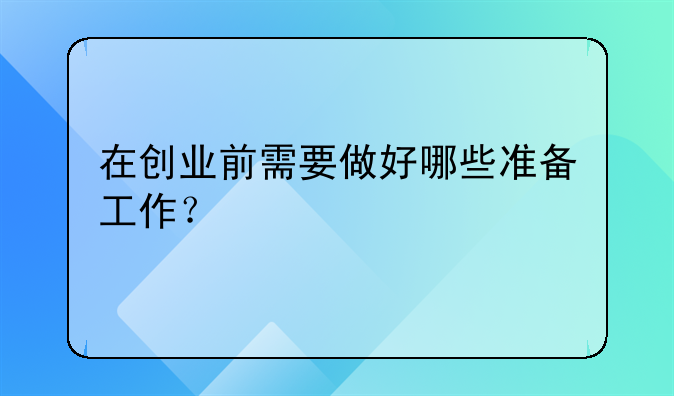 在创业前需要做好哪些准备工作？